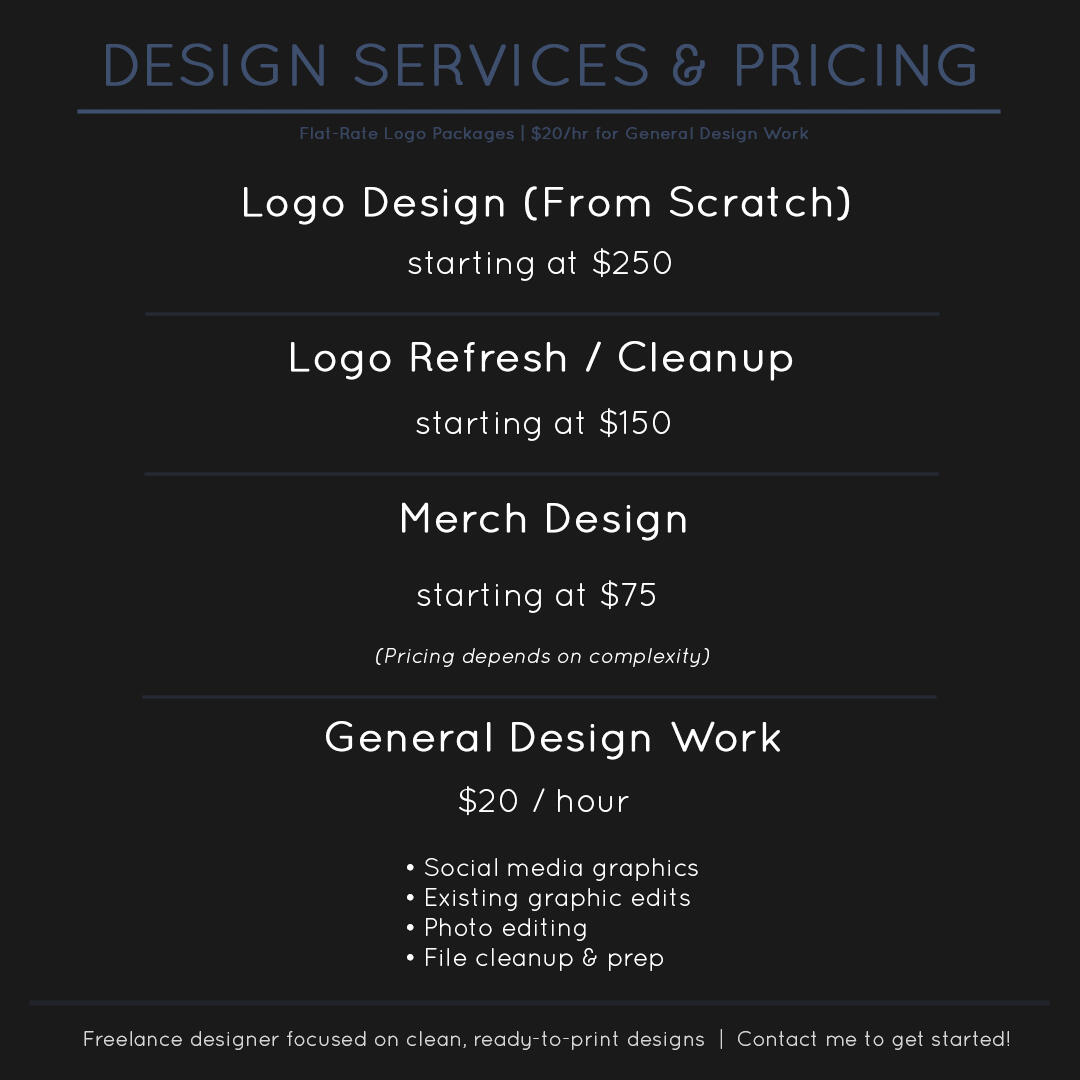 DESIGN SERVICES & PRICING

Flat-Rate Logo Packages | $20/hr for General Design Work

Logo Design (From Scratch)

starting at $250

Logo Refresh / Cleanup

starting at $150

Merch Design

starting at $75

(Pricing depends on complexity)

General Design Work

$20 / hour

• Social media graphics
• Existing graphic edits
• Photo editing
• File cleanup & prep

Freelance designer focused on clean, ready-to-print designs | Contact me to get started!